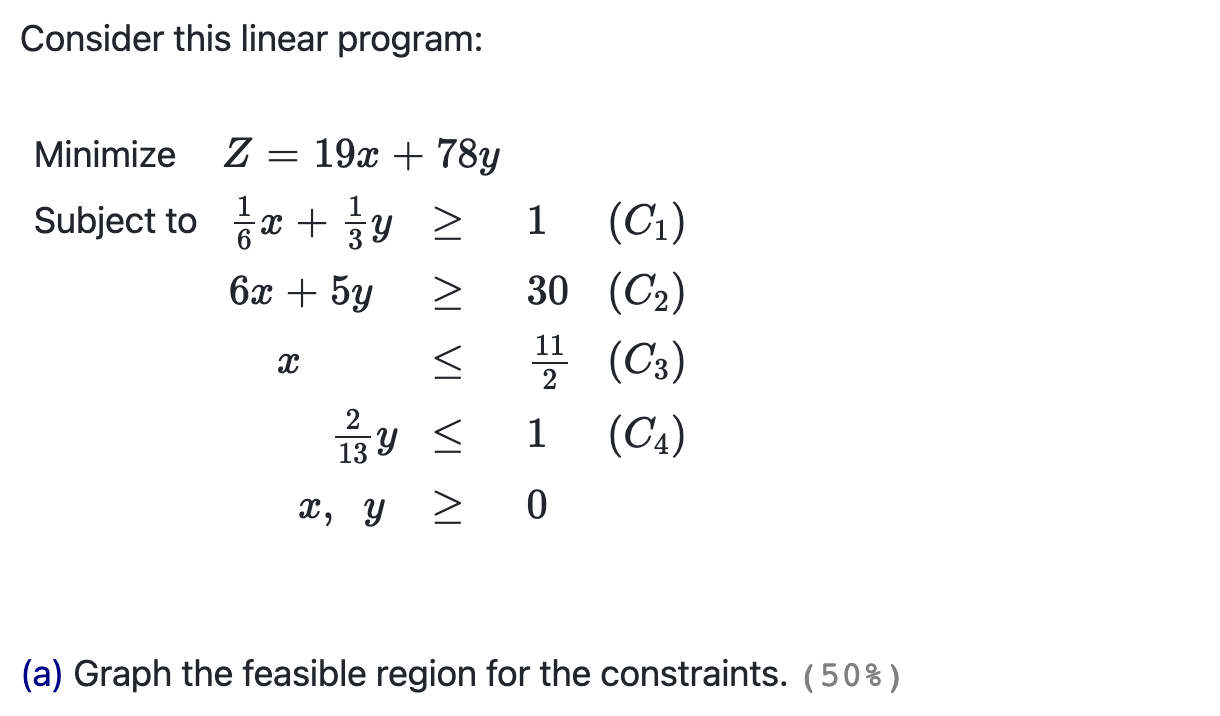 Consider this linear program:

Minimize $Z = 19x + 78y$

Subject to $\frac{1}{6}x + \frac{1}{3}y \geq 1$ $(C_1)$

$6x + 5y \geq 30$ $(C_2)$

$x \leq \frac{11}{2}$ $(C_3)$

$\frac{2}{13}y \leq 1$ $(C_4)$

$x, y \geq 0$

(a) Graph the feasible region for the constraints. (50%)